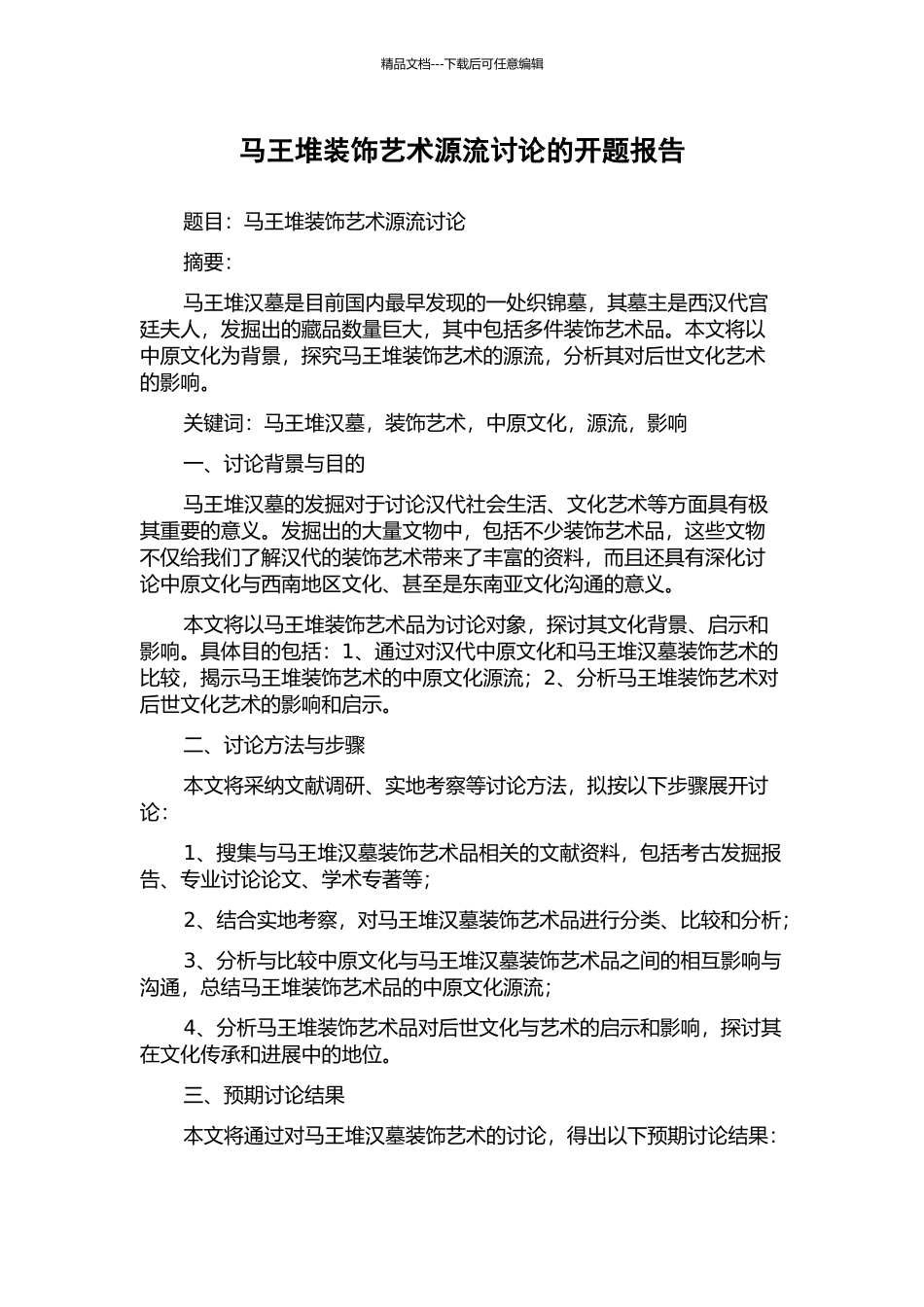 精品文档---下载后可任意编辑

马王堆装饰艺术源流讨论的开题报告

题目：马王堆装饰艺术源流讨论

摘要：

马王堆汉墓是目前国内最早发现的一处织锦墓，其墓主是西汉代宫廷夫人，发掘出的藏品数量巨大，其中包括多件装饰艺术品。本文将以中原文化为背景，探究马王堆装饰艺术的源流，分析其对后世文化艺术的影响。

关键词：马王堆汉墓，装饰艺术，中原文化，源流，影响

一、讨论背景与目的

马王堆汉墓的发掘对于讨论汉代社会生活、文化艺术等方面具有极其重要的意义。发掘出的大量文物中，包括不少装饰艺术品，这些文物不仅给我们了解汉代的装饰艺术带来了丰富的资料，而且还具有深化讨论中原文化与西南地区文化、甚至是东南亚文化沟通的意义。

本文将以马王堆装饰艺术品为讨论对象，探讨其文化背景、启示和影响。具体目的包括：1、通过对汉代中原文化和马王堆汉墓装饰艺术的比较，揭示马王堆装饰艺术的中原文化源流；2、分析马王堆装饰艺术对后世文化艺术的影响和启示。

二、讨论方法与步骤

本文将采纳文献调研、实地考察等讨论方法，拟按以下步骤展开讨论：

1、搜集与马王堆汉墓装饰艺术品相关的文献资料，包括考古发掘报告、专业讨论论文、学术专著等；

2、结合实地考察，对马王堆汉墓装饰艺术品进行分类、比较和分析；

3、分析与比较中原文化与马王堆汉墓装饰艺术品之间的相互影响与沟通，总结马王堆装饰艺术品的中原文化源流；

4、分析马王堆装饰艺术品对后世文化与艺术的启示和影响，探讨其在文化传承和进展中的地位。

三、预期讨论结果

本文将通过对马王堆汉墓装饰艺术的讨论，得出以下预期讨论结果：